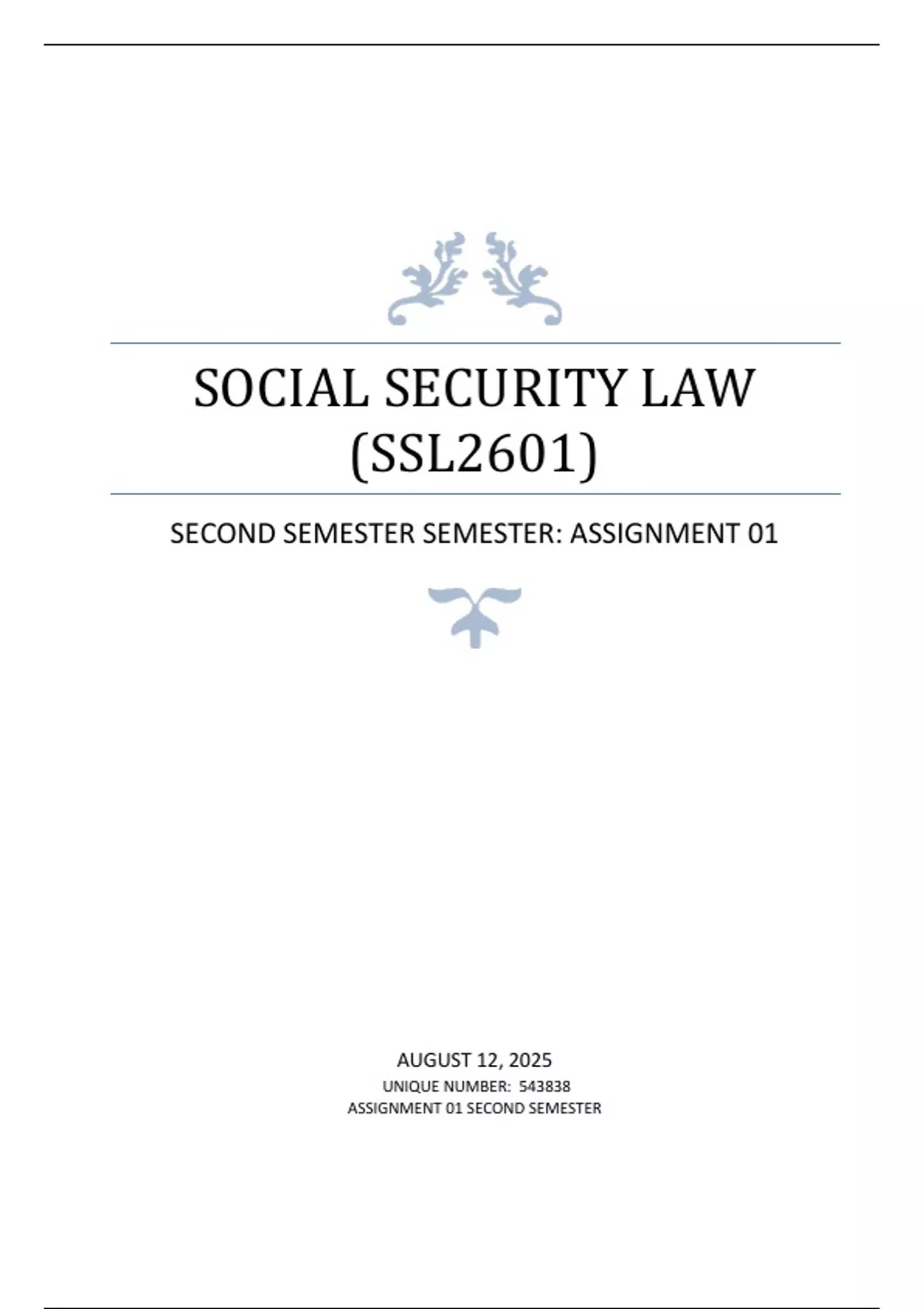 SOCIAL SECURITY LAW (SSL2601)

SECOND SEMESTER SEMESTER: ASSIGNMENT 01

AUGUST 12, 2025
UNIQUE NUMBER: 543838
ASSIGNMENT 01 SECOND SEMESTER